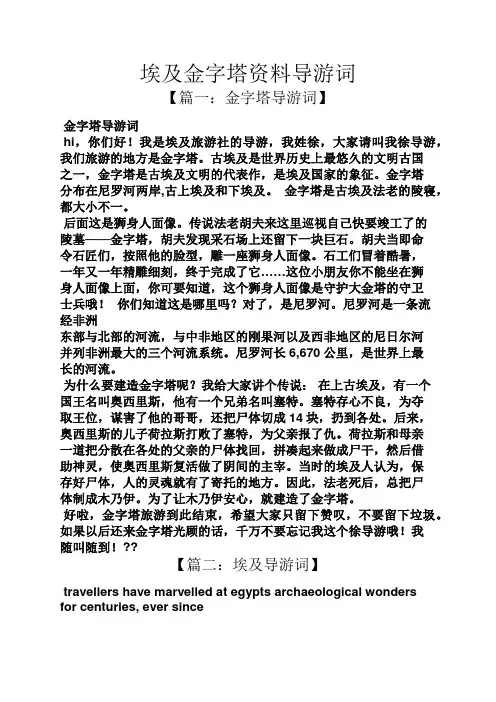 埃及金字塔资料导游词

【篇一：金字塔导游词】

金字塔导游词

hi，你们好！我是埃及旅游社的导游，我姓徐，大家请叫我徐导游，我们旅游的地方是金字塔。古埃及是世界历史上最悠久的文明古国之一，金字塔是古埃及文明的代表作，是埃及国家的象征。金字塔分布在尼罗河两岸,古上埃及和下埃及。 金字塔是古埃及法老的陵寝，都大小不一。

后面这是狮身人面像。传说法老胡夫来这里巡视自己快要竣工了的陵墓——金字塔，胡夫发现采石场上还留下一块巨石。胡夫当即命令石匠们，按照他的脸型，雕一座狮身人面像。石工们冒着酷暑，一年又一年精雕细刻，终于完成了它……这位小朋友你不能坐在狮身人面像上面，你可要知道，这个狮身人面像是守护大金塔的守卫士兵哦！ 你们知道这是哪里吗？对了，是尼罗河。尼罗河是一条流经非洲

东部与北部的河流，与中非地区的刚果河以及西非地区的尼日尔河并列非洲最大的三个河流系统。尼罗河长 6,670 公里，是世界上最长的河流。

为什么要建造金字塔呢？我给大家讲个传说： 在上古埃及，有一个国王名叫奥西里斯，他有一个兄弟名叫塞特。塞特存心不良，为夺取王位，谋害了他的哥哥，还把尸体切成 14 块，扔到各处。后来，奥西里斯的儿子荷拉斯打败了塞特，为父亲报了仇。荷拉斯和母亲一道把分散在各处的父亲的尸体找回，拼凑起来做成尸干，然后借助神灵，使奥西里斯复活做了阴间的主宰。当时的埃及人认为，保存好尸体，人的灵魂就有了寄托的地方。因此，法老死后，总把尸体制成木乃伊。为了让木乃伊安心，就建造了金字塔。

好啦，金字塔旅游到此结束，希望大家只留下赞叹，不要留下垃圾。如果以后还来金字塔光顾的话，千万不要忘记我这个徐导游哦！我随叫随到！??

【篇二：埃及导游词】

travellers have marvelled at egypts archaeological wonders for centuries, ever since